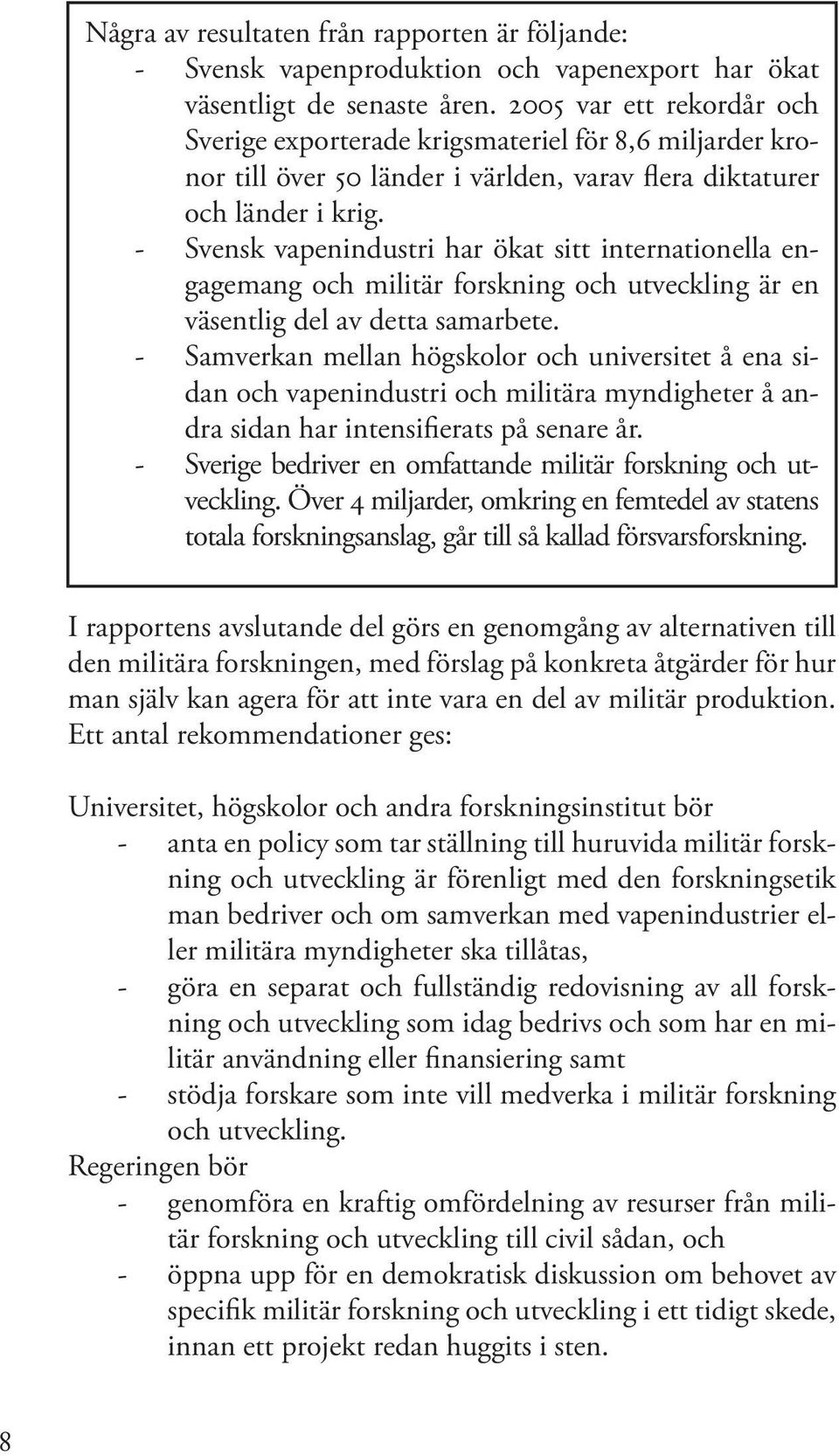 Några av resultaten från rapporten är följande:
- Svensk vapenproduktion och vapenexport har ökat väsentligt de senaste åren. 2005 var ett rekordår och Sverige exporterade krigsmateriel för 8,6 miljarder kronor till över 50 länder i världen, varav flera diktaturer och länder i krig.
- Svensk vapenindustri har ökat sitt internationella engagemang och militär forskning och utveckling är en väsentlig del av detta samarbete.
- Samverkan mellan högskolor och universitet å ena sidan och vapenindustri och militära myndigheter å andra sidan har intensifierats på senare år.
- Sverige bedriver en omfattande militär forskning och utveckling. Över 4 miljarder, omkring en femtedel av statens totala forskningsanslag, går till så kallad försvarsforskning.

I rapportens avslutande del görs en genomgång av alternativen till den militära forskningen, med förslag på konkreta åtgärder för hur man själv kan agera för att inte vara en del av militär produktion. Ett antal rekommendationer ges:

Universitet, högskolor och andra forskningsinstitut bör
- anta en policy som tar ställning till huruvida militär forskning och utveckling är förenligt med den forskningsetik man bedriver och om samverkan med vapenindustrier eller militära myndigheter ska tillåtas,
- göra en separat och fullständig redovisning av all forskning och utveckling som idag bedrivs och som har en militär användning eller finansiering samt
- stödja forskare som inte vill medverka i militär forskning och utveckling.
Regeringen bör
- genomföra en kraftig omfördelning av resurser från militär forskning och utveckling till civil sådan, och
- öppna upp för en demokratisk diskussion om behovet av specifik militär forskning och utveckling i ett tidigt skede, innan ett projekt redan huggits i sten.

8